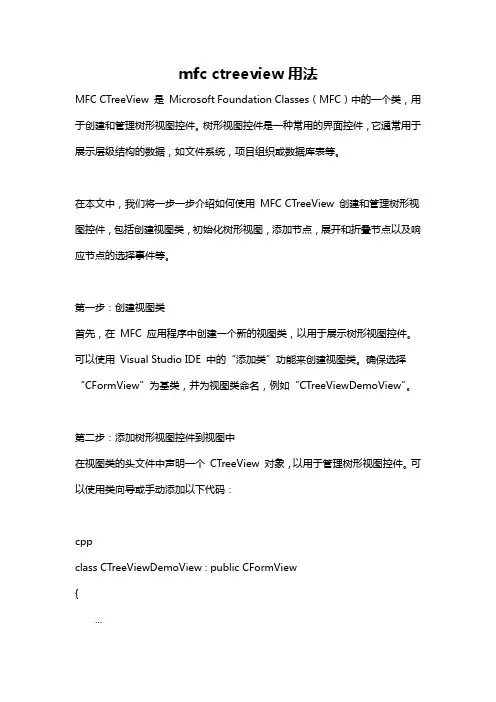 mfc ctreeview 用法

MFC CTreeView 是 Microsoft Foundation Classes（MFC）中的一个类，用于创建和管理树形视图控件。树形视图控件是一种常用的界面控件，它通常用于展示层级结构的数据，如文件系统，项目组织或数据库表等。

在本文中，我们将一步一步介绍如何使用 MFC CTreeView 创建和管理树形视图控件，包括创建视图类，初始化树形视图，添加节点，展开和折叠节点以及响应节点的选择事件等。

第一步：创建视图类
首先，在 MFC 应用程序中创建一个新的视图类，以用于展示树形视图控件。可以使用 Visual Studio IDE 中的“添加类”功能来创建视图类。确保选择“CFormView”为基类，并为视图类命名，例如“CTreeViewDemoView”。

第二步：添加树形视图控件到视图中
在视图类的头文件中声明一个 CTreeView 对象，以用于管理树形视图控件。可以使用类向导或手动添加以下代码：

cpp
class CTreeViewDemoView : public CFormView
{
...